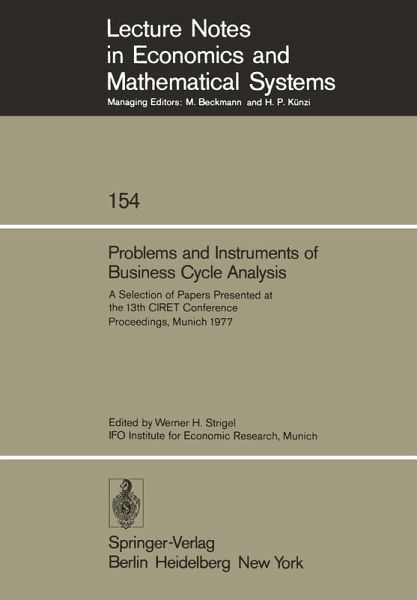 Lecture Notes in Economics and Mathematical Systems

Managing Editors: M. Beckmann and H. P. Künzi

154

Problems and Instruments of Business Cycle Analysis

A Selection of Papers Presented at the 13th CIRET Conference
Proceedings, Munich 1977

Edited by Werner H. Strigel
IFO Institute for Economic Research, Munich

Springer-Verlag
Berlin Heidelberg New York